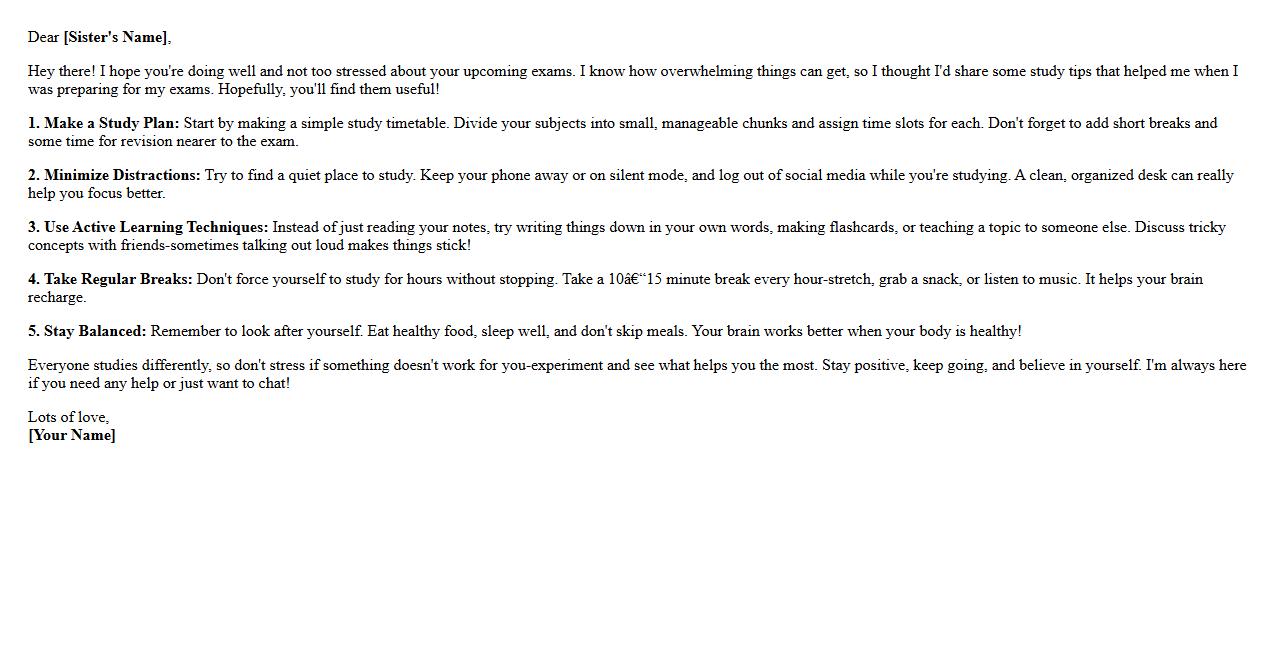 Dear [Sister's Name],

Hey there! I hope you're doing well and not too stressed about your upcoming exams. I know how overwhelming things can get, so I thought I'd share some study tips that helped me when I was preparing for my exams. Hopefully, you'll find them useful!

1. Make a Study Plan: Start by making a simple study timetable. Divide your subjects into small, manageable chunks and assign time slots for each. Don't forget to add short breaks and some time for revision nearer to the exam.

2. Minimize Distractions: Try to find a quiet place to study. Keep your phone away or on silent mode, and log out of social media while you're studying. A clean, organized desk can really help you focus better.

3. Use Active Learning Techniques: Instead of just reading your notes, try writing things down in your own words, making flashcards, or teaching a topic to someone else. Discuss tricky concepts with friends-sometimes talking out loud makes things stick!

4. Take Regular Breaks: Don't force yourself to study for hours without stopping. Take a 10â€“15 minute break every hour-stretch, grab a snack, or listen to music. It helps your brain recharge.

5. Stay Balanced: Remember to look after yourself. Eat healthy food, sleep well, and don't skip meals. Your brain works better when your body is healthy!

Everyone studies differently, so don't stress if something doesn't work for you-experiment and see what helps you the most. Stay positive, keep going, and believe in yourself. I'm always here if you need any help or just want to chat!

Lots of love,
[Your Name]